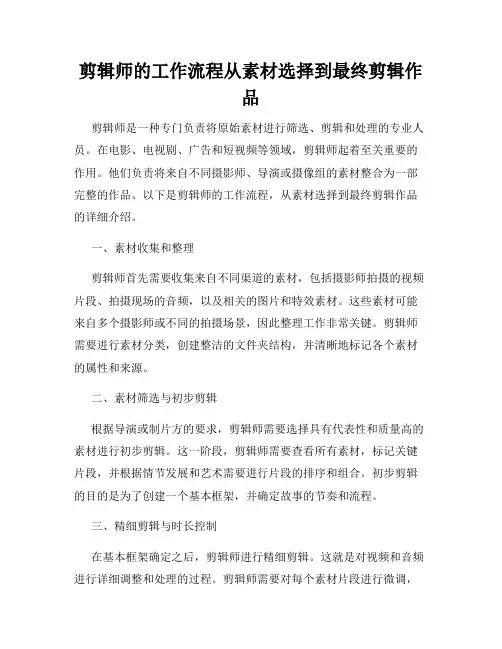 剪辑师的工作流程从素材选择到最终剪辑作品

剪辑师是一种专门负责将原始素材进行筛选、剪辑和处理的专业人员。在电影、电视剧、广告和短视频等领域，剪辑师起着至关重要的作用。他们负责将来自不同摄影师、导演或摄像组的素材整合为一部完整的作品。以下是剪辑师的工作流程，从素材选择到最终剪辑作品的详细介绍。

一、素材收集和整理

剪辑师首先需要收集来自不同渠道的素材，包括摄影师拍摄的视频片段、拍摄现场的音频，以及相关的图片和特效素材。这些素材可能来自多个摄影师或不同的拍摄场景，因此整理工作非常关键。剪辑师需要进行素材分类，创建整洁的文件夹结构，并清晰地标记各个素材的属性和来源。

二、素材筛选与初步剪辑

根据导演或制片方的要求，剪辑师需要选择具有代表性和质量高的素材进行初步剪辑。这一阶段，剪辑师需要查看所有素材，标记关键片段，并根据情节发展和艺术需要进行片段的排序和组合。初步剪辑的目的是为了创建一个基本框架，并确定故事的节奏和流程。

三、精细剪辑与时长控制

在基本框架确定之后，剪辑师进行精细剪辑。这就是对视频和音频进行详细调整和处理的过程。剪辑师需要对每个素材片段进行微调，